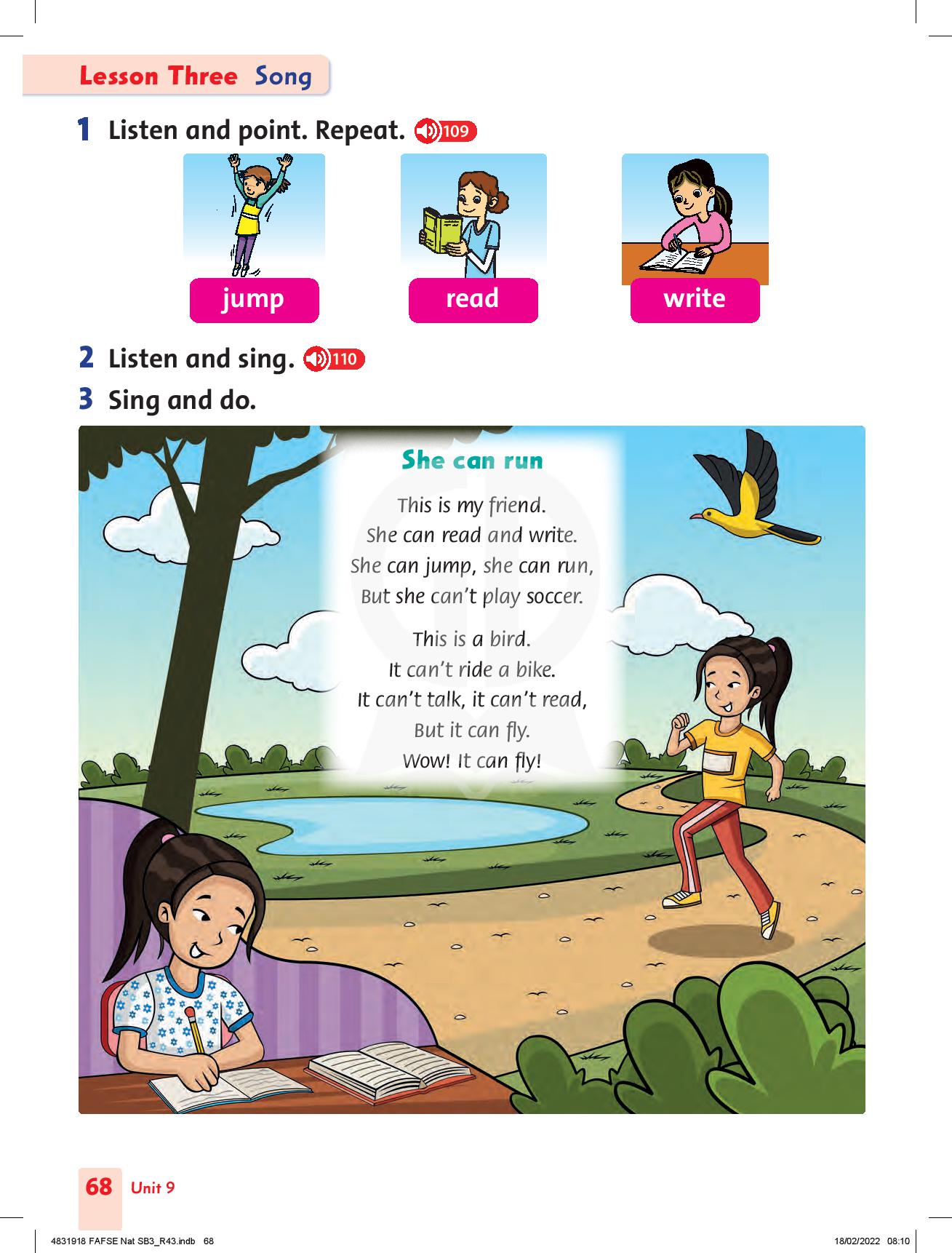 Lesson Three Song

1 Listen and point. Repeat. 109

jump

read

write

2 Listen and sing. 110

3 Sing and do.

She can run

This is my friend.
She can read and write.
She can jump, she can run,
But she can't play soccer.

This is a bird.
It can't ride a bike.
It can't talk, it can't read,
But it can fly.
Wow! It can fly!

68 Unit 9

4831918 FAFSE Nat SB3_R43.indb 68 18/02/2022 08:10